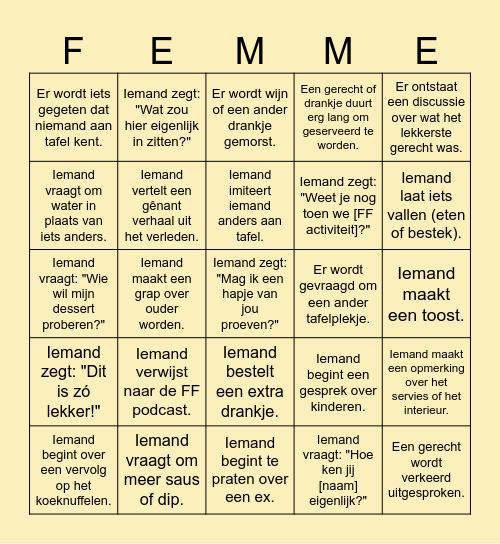 | F | E | M | M | E |
|---|---|---|---|---|
| Er wordt iets gegeten dat niemand aan tafel kent. | Iemand zegt: "Wat zou hier eigenlijk in zitten?" | Er wordt wijn of een ander drankje gemorst. | Een gerecht of drankje duurt erg lang om geserveerd te worden. | Er ontstaat een discussie over wat het lekkerste gerecht was. |
| Iemand vraagt om water in plaats van iets anders. | Iemand vertelt een gênant verhaal uit het verleden. | Iemand imiteert iemand anders aan tafel. | Iemand zegt: "Weet je nog toen we [FF activiteit]?" | Iemand laat iets vallen (eten of bestek). |
| Iemand vraagt: "Wie wil mijn dessert proberen?" | Iemand maakt een grap over ouder worden. | Iemand zegt: "Mag ik een hapje van jou proeven?" | Er wordt gevraagd om een ander tafelplekje. | Iemand maakt een toost. |
| Iemand zegt: "Dit is zó lekker!" | Iemand verwijst naar de FF podcast. | Iemand bestelt een extra drankje. | Iemand begint een gesprek over kinderen. | Iemand maakt een opmerking over het servies of het interieur. |
| Iemand begint over een vervolg op het koeknuffelen. | Iemand vraagt om meer saus of dip. | Iemand begint te praten over een ex. | Iemand vraagt: "Hoe ken jij [naam] eigenlijk?" | Een gerecht wordt verkeerd uitgesproken. |